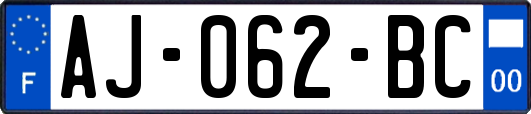 F
AJ-062-BC
00